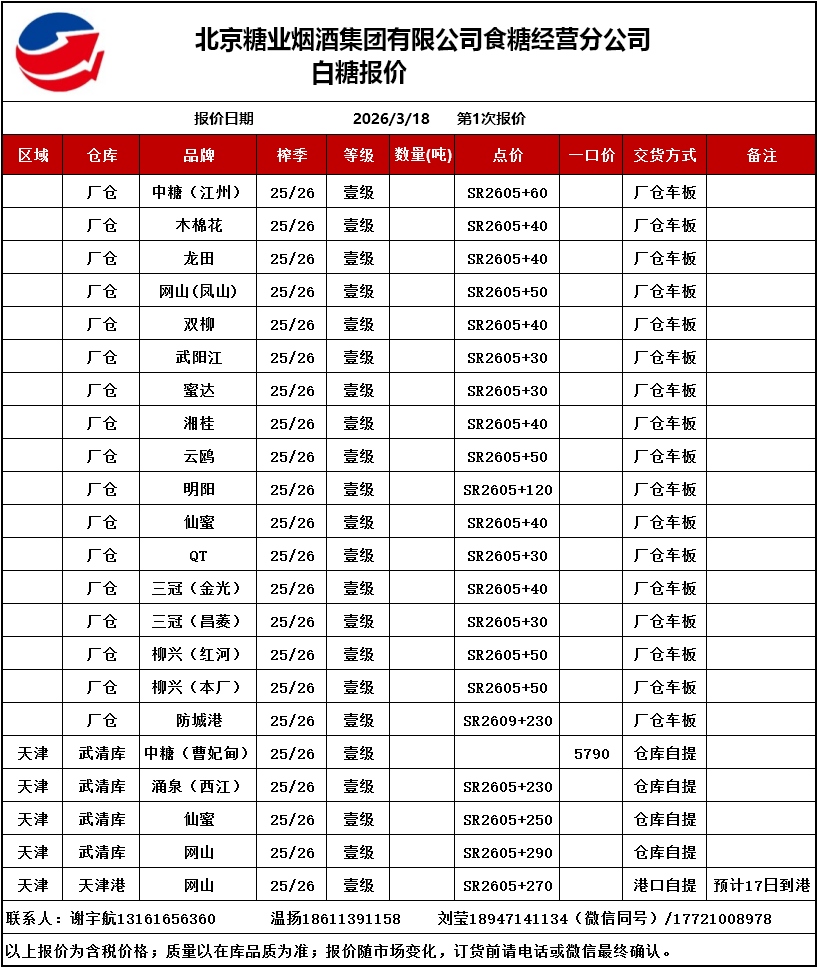 北京糖业烟酒集团有限公司食糖经营分公司
白糖报价

报价日期 2026/3/18 第1次报价

| 区域 | 仓库 | 品牌 | 榨季 | 等级 | 数量(吨) | 点价 | 一口价 | 交货方式 | 备注 |
|---|---|---|---|---|---|---|---|---|---|
| | 厂仓 | 中糖（江州） | 25/26 | 壹级 | | SR2605+60 | | 厂仓车板 | |
| | 厂仓 | 木棉花 | 25/26 | 壹级 | | SR2605+40 | | 厂仓车板 | |
| | 厂仓 | 龙田 | 25/26 | 壹级 | | SR2605+40 | | 厂仓车板 | |
| | 厂仓 | 网山(凤山) | 25/26 | 壹级 | | SR2605+50 | | 厂仓车板 | |
| | 厂仓 | 双柳 | 25/26 | 壹级 | | SR2605+40 | | 厂仓车板 | |
| | 厂仓 | 武阳江 | 25/26 | 壹级 | | SR2605+30 | | 厂仓车板 | |
| | 厂仓 | 蜜达 | 25/26 | 壹级 | | SR2605+30 | | 厂仓车板 | |
| | 厂仓 | 湘桂 | 25/26 | 壹级 | | SR2605+40 | | 厂仓车板 | |
| | 厂仓 | 云鸥 | 25/26 | 壹级 | | SR2605+50 | | 厂仓车板 | |
| | 厂仓 | 明阳 | 25/26 | 壹级 | | SR2605+120 | | 厂仓车板 | |
| | 厂仓 | 仙蜜 | 25/26 | 壹级 | | SR2605+40 | | 厂仓车板 | |
| | 厂仓 | QT | 25/26 | 壹级 | | SR2605+30 | | 厂仓车板 | |
| | 厂仓 | 三冠（金光） | 25/26 | 壹级 | | SR2605+40 | | 厂仓车板 | |
| | 厂仓 | 三冠（昌菱） | 25/26 | 壹级 | | SR2605+30 | | 厂仓车板 | |
| | 厂仓 | 柳兴（红河） | 25/26 | 壹级 | | SR2605+50 | | 厂仓车板 | |
| | 厂仓 | 柳兴（本厂） | 25/26 | 壹级 | | SR2605+50 | | 厂仓车板 | |
| | 厂仓 | 防城港 | 25/26 | 壹级 | | SR2609+230 | | 厂仓车板 | |
| 天津 | 武清库 | 中糖（曹妃甸） | 25/26 | 壹级 | | | 5790 | 仓库自提 | |
| 天津 | 武清库 | 涌泉（西江） | 25/26 | 壹级 | | SR2605+230 | | 仓库自提 | |
| 天津 | 武清库 | 仙蜜 | 25/26 | 壹级 | | SR2605+250 | | 仓库自提 | |
| 天津 | 武清库 | 网山 | 25/26 | 壹级 | | SR2605+290 | | 仓库自提 | |
| 天津 | 天津港 | 网山 | 25/26 | 壹级 | | SR2605+270 | | 港口自提 | 预计17日到港 |

联系人：谢宇航13161656360 温扬18611391158 刘莹18947141134（微信同号）/17721008978

以上报价为含税价格；质量以在库品质为准；报价随市场变化，订货前请电话或微信最终确认。